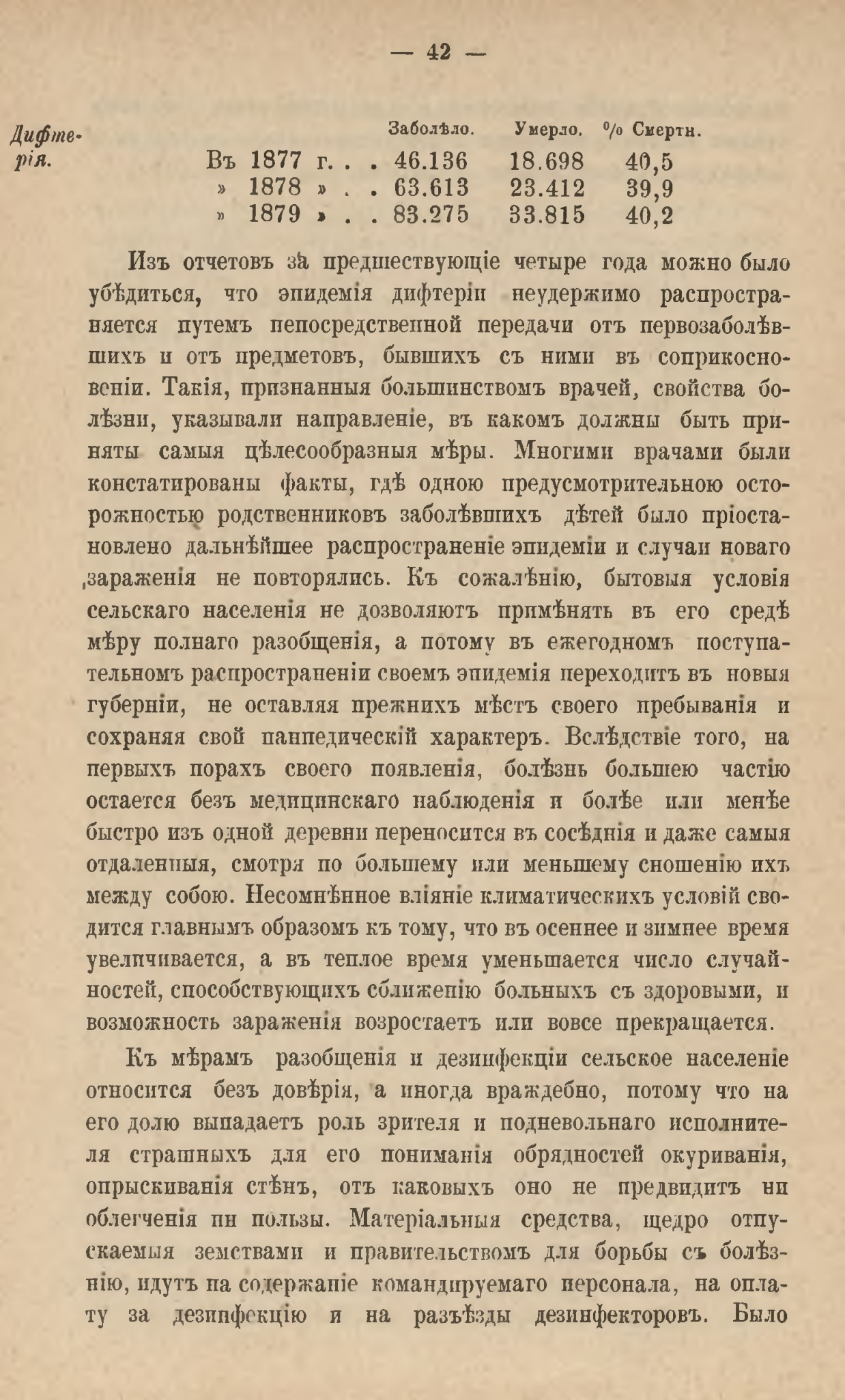 — 42 —

Дифтерія.

| | Заболѣло. | Умерло. | % Смертн. |
|---|---|---|---|
| Въ 1877 г. . . | 46.136 | 18.698 | 40,5 |
| » 1878 » . . | 63.613 | 23.412 | 39,9 |
| » 1879 » . . | 83.275 | 33.815 | 40,2 |

Изъ отчетовъ за предшествующіе четыре года можно было убѣдиться, что эпидемія дифтеріи неудержимо распространяется путемъ непосредственной передачи отъ первозаболѣвшихъ и отъ предметовъ, бывшихъ съ ними въ соприкосновеніи. Такія, признанныя большинствомъ врачей, свойства болѣзни, указывали направленіе, въ какомъ должны быть приняты самыя цѣлесообразныя мѣры. Многими врачами были констатированы факты, гдѣ одною предусмотрительною осторожностью родственниковъ заболѣвшихъ дѣтей было пріостановлено дальнѣйшее распространеніе эпидеміи и случаи новаго зараженія не повторялись. Къ сожалѣнію, бытовыя условія сельскаго населенія не дозволяютъ примѣнять въ его средѣ мѣру полнаго разобщенія, а потому въ ежегодномъ поступательномъ распространеніи своемъ эпидемія переходитъ въ новыя губерніи, не оставляя прежнихъ мѣстъ своего пребыванія и сохраняя свой панпедическій характеръ. Вслѣдствіе того, на первыхъ порахъ своего появленія, болѣзнь большею частію остается безъ медицинскаго наблюденія и болѣе или менѣе быстро изъ одной деревни переносится въ сосѣднія и даже самыя отдаленныя, смотря по большему или меньшему сношенію ихъ между собою. Несомнѣнное вліяніе климатическихъ условій сводится главнымъ образомъ къ тому, что въ осеннее и зимнее время увеличивается, а въ теплое время уменьшается число случайностей, способствующихъ сближенію больныхъ съ здоровыми, и возможность зараженія возростаетъ или вовсе прекращается.

Къ мѣрамъ разобщенія и дезинфекціи сельское населеніе относится безъ довѣрія, а иногда враждебно, потому что на его долю выпадаетъ роль зрителя и подневольнаго исполнителя страшныхъ для его пониманія обрядностей окуриванія, опрыскиванія стѣнъ, отъ каковыхъ оно не предвидитъ ни облегченія ни пользы. Матеріальныя средства, щедро отпускаемыя земствами и правительствомъ для борьбы съ болѣзнію, идутъ на содержаніе командируемаго персонала, на оплату за дезинфекцію и на разъѣзды дезинфекторовъ. Было